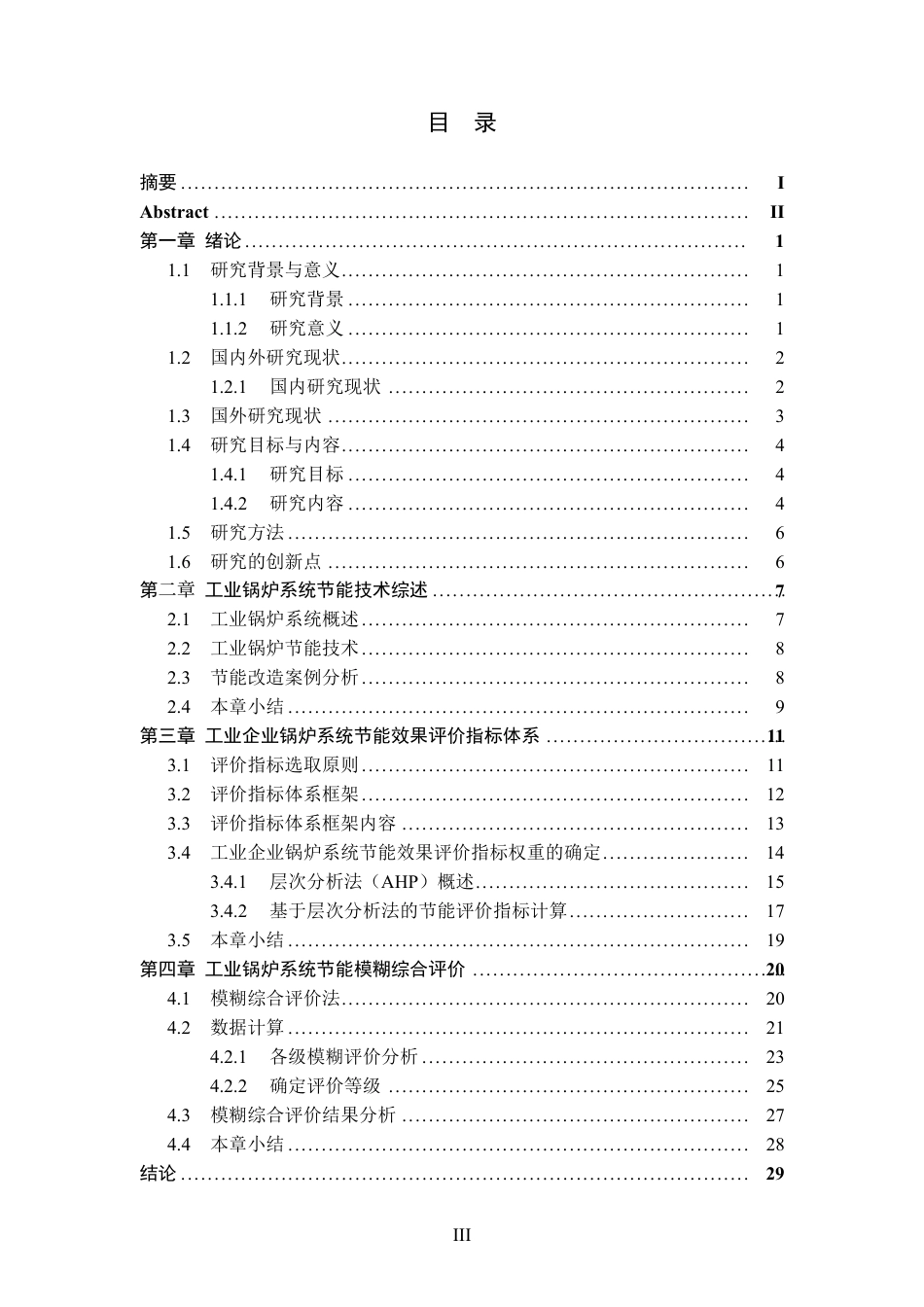 目 录

摘要 I
Abstract II
第一章 绪论 1
1.1 研究背景与意义 1
1.1.1 研究背景 1
1.1.2 研究意义 1
1.2 国内外研究现状 2
1.2.1 国内研究现状 2
1.3 国外研究现状 3
1.4 研究目标与内容 4
1.4.1 研究目标 4
1.4.2 研究内容 4
1.5 研究方法 6
1.6 研究的创新点 6
第二章 工业锅炉系统节能技术综述 7
2.1 工业锅炉系统概述 7
2.2 工业锅炉节能技术 8
2.3 节能改造案例分析 8
2.4 本章小结 9
第三章 工业企业锅炉系统节能效果评价指标体系 11
3.1 评价指标选取原则 11
3.2 评价指标体系框架 12
3.3 评价指标体系框架内容 13
3.4 工业企业锅炉系统节能效果评价指标权重的确定 14
3.4.1 层次分析法（AHP）概述 15
3.4.2 基于层次分析法的节能评价指标计算 17
3.5 本章小结 19
第四章 工业锅炉系统节能模糊综合评价 20
4.1 模糊综合评价法 20
4.2 数据计算 21
4.2.1 各级模糊评价分析 23
4.2.2 确定评价等级 25
4.3 模糊综合评价结果分析 27
4.4 本章小结 28
结论 29

III